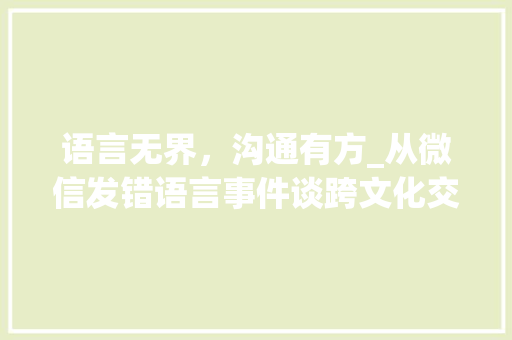 语言无界，沟通有方_从微信发错语言事件谈跨文化交